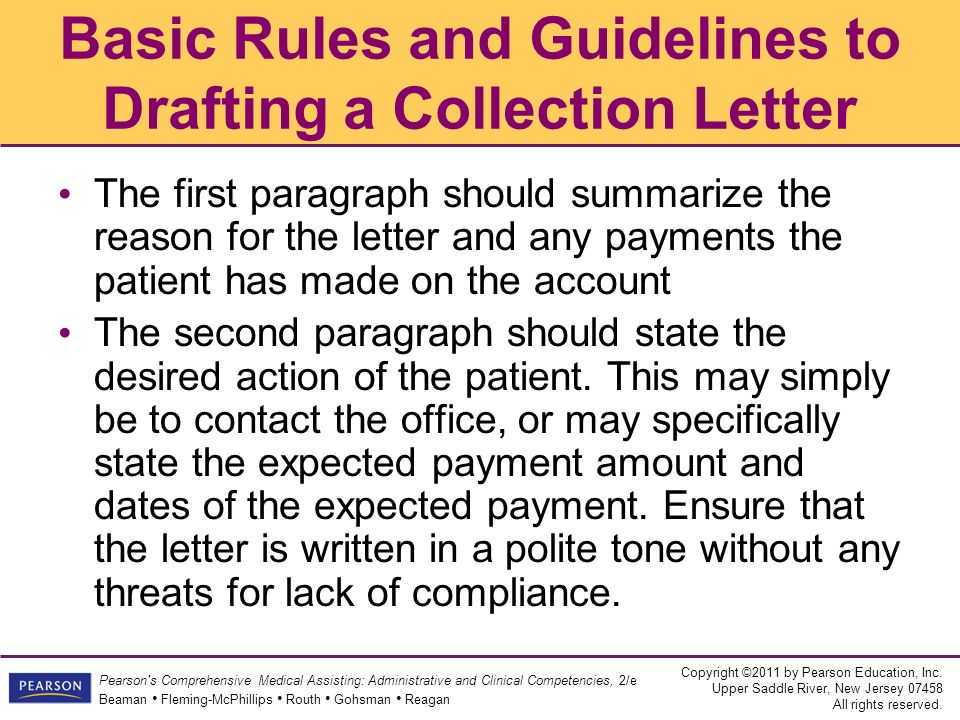 Basic Rules and Guidelines to Drafting a Collection Letter

• The first paragraph should summarize the reason for the letter and any payments the patient has made on the account

• The second paragraph should state the desired action of the patient. This may simply be to contact the office, or may specifically state the expected payment amount and dates of the expected payment. Ensure that the letter is written in a polite tone without any threats for lack of compliance.

PEARSON

Pearson's Comprehensive Medical Assisting: Administrative and Clinical Competencies, 2/e
Beaman • Fleming-McPhillips • Routh • Gohsman • Reagan

Copyright ©2011 by Pearson Education, Inc.
Upper Saddle River, New Jersey 07458
All rights reserved.